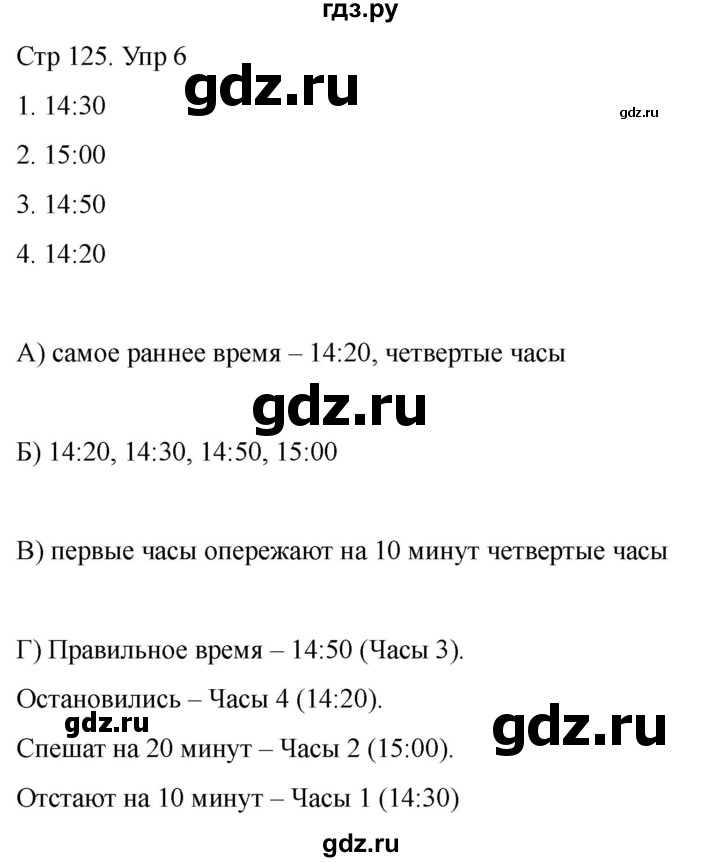 гдз.ру

Стр 125. Упр 6

gdz.ru

gdz.ru

1. 14:30

2. 15:00

3. 14:50

4. 14:20

А) самое раннее время – 14:20, четвертые часы

gdz.ru

Б) 14:20, 14:30, 14:50, 15:00

В) первые часы опережают на 10 минут четвертые часы

Г) Правильное время – 14:50 (Часы 3).

Остановились – Часы 4 (14:20).

gdz.ru

gdz.ru

Спешат на 20 минут – Часы 2 (15:00).

Отстают на 10 минут – Часы 1 (14:30)

gdz.ru